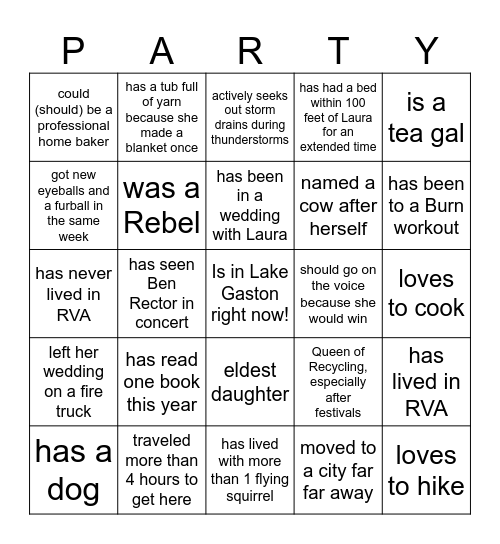 | P | A | R | T | Y |
|---|---|---|---|---|
| could (should) be a professional home baker | has a tub full of yarn because she made a blanket once | actively seeks out storm drains during thunderstorms | has had a bed within 100 feet of Laura for an extended time | is a tea gal |
| got new eyeballs and a furball in the same week | was a Rebel | has been in a wedding with Laura | named a cow after herself | has been to a Burn workout |
| has never lived in RVA | has seen Ben Rector in concert | Is in Lake Gaston right now! | should go on the voice because she would win | loves to cook |
| left her wedding on a fire truck | has read one book this year | eldest daughter | Queen of Recycling, especially after festivals | has lived in RVA |
| has a dog | traveled more than 4 hours to get here | has lived with more than 1 flying squirrel | moved to a city far far away | loves to hike |